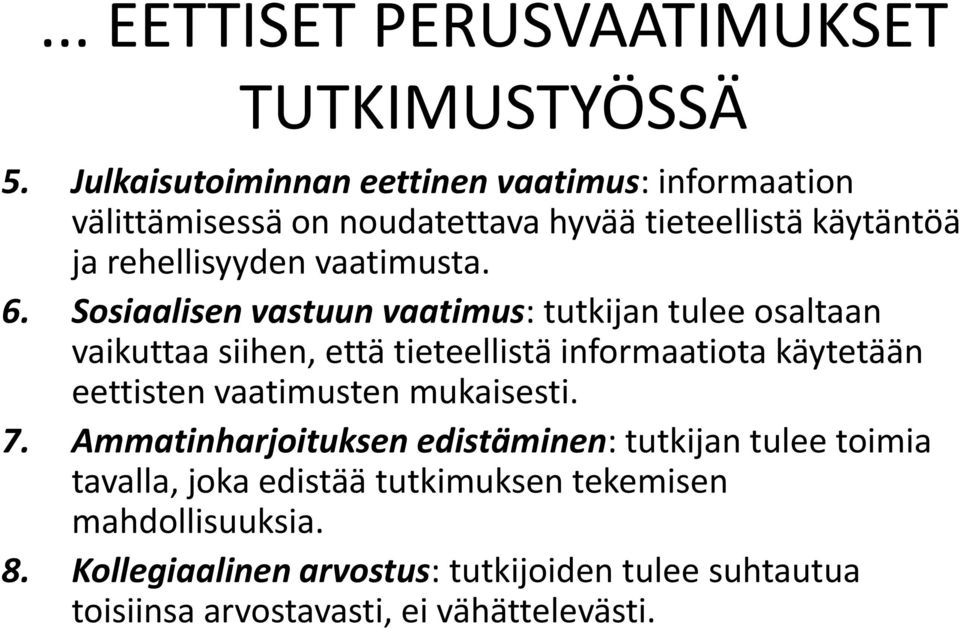 ... EETTISET PERUSVAATIMUKSET TUTKIMUSTYÖSSÄ

5. Julkaisutoiminnan eettinen vaatimus: informaation välittämisessä on noudatettava hyvää tieteellistä käytäntöä ja rehellisyyden vaatimusta.

6. Sosiaalisen vastuun vaatimus: tutkijan tulee osaltaan vaikuttaa siihen, että tieteellistä informaatiota käytetään eettisten vaatimusten mukaisesti.

7. Ammatinharjoituksen edistäminen: tutkijan tulee toimia tavalla, joka edistää tutkimuksen tekemisen mahdollisuuksia.

8. Kollegiaalinen arvostus: tutkijoiden tulee suhtautua toisiinsa arvostavasti, ei vähättelevästi.